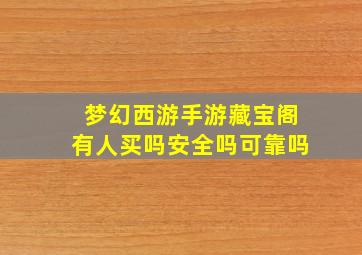 梦幻西游手游藏宝阁
有人买吗安全吗可靠吗